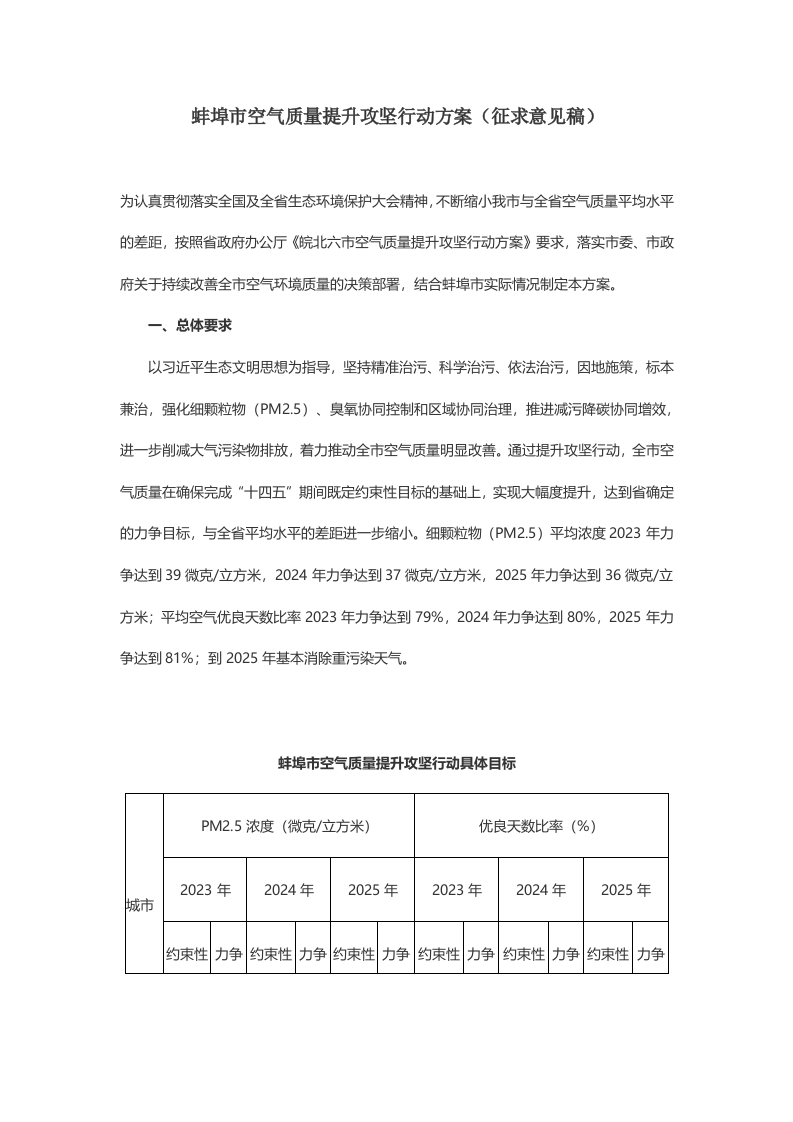 蚌埠市空气质量提升攻坚行动方案（征求意见稿）

为认真贯彻落实全国及全省生态环境保护大会精神，不断缩小我市与全省空气质量平均水平的差距，按照省政府办公厅《皖北六市空气质量提升攻坚行动方案》要求，落实市委、市政府关于持续改善全市空气环境质量的决策部署，结合蚌埠市实际情况制定本方案。

一、总体要求

以习近平生态文明思想为指导，坚持精准治污、科学治污、依法治污，因地施策，标本兼治，强化细颗粒物（PM2.5）、臭氧协同控制和区域协同治理，推进减污降碳协同增效，进一步削减大气污染物排放，着力推动全市空气质量明显改善。通过提升攻坚行动，全市空气质量在确保完成“十四五”期间既定约束性目标的基础上，实现大幅度提升，达到省确定的力争目标，与全省平均水平的差距进一步缩小。细颗粒物（PM2.5）平均浓度 2023 年力争达到 39 微克/立方米，2024 年力争达到 37 微克/立方米，2025 年力争达到 36 微克/立方米；平均空气优良天数比率 2023 年力争达到 79%，2024 年力争达到 80%，2025 年力争达到 81%；到 2025 年基本消除重污染天气。

蚌埠市空气质量提升攻坚行动具体目标

| 城市 | PM2.5 浓度（微克/立方米） | | | | | | 优良天数比率（%） | | | | | |
|---|---|---|---|---|---|---|---|---|---|---|---|---|
| | 2023 年 | | 2024 年 | | 2025 年 | | 2023 年 | | 2024 年 | | 2025 年 | |
| | 约束性 | 力争 | 约束性 | 力争 | 约束性 | 力争 | 约束性 | 力争 | 约束性 | 力争 | 约束性 | 力争 |